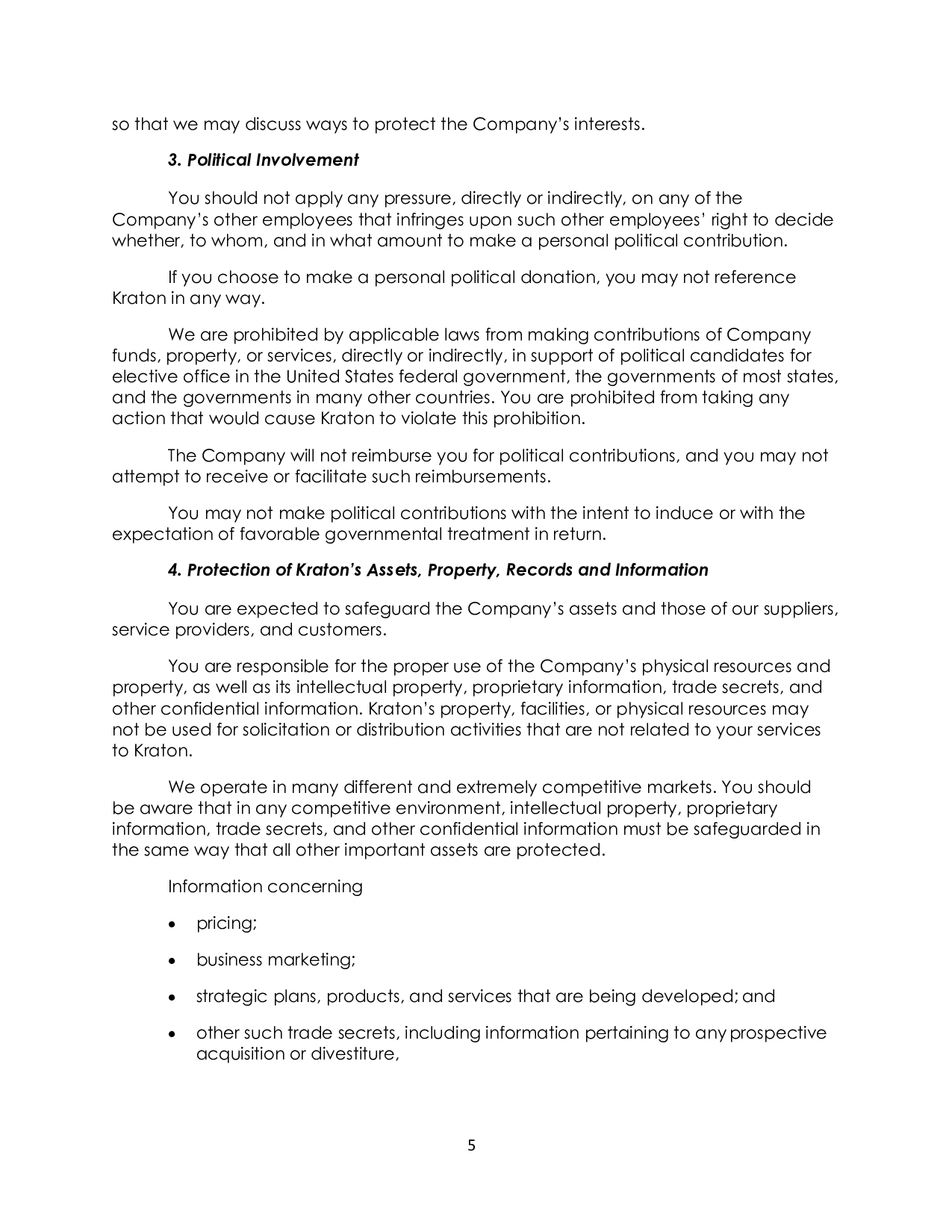 so that we may discuss ways to protect the Company's interests.

3. Political Involvement

You should not apply any pressure, directly or indirectly, on any of the Company's other employees that infringes upon such other employees' right to decide whether, to whom, and in what amount to make a personal political contribution.

If you choose to make a personal political donation, you may not reference Kraton in any way.

We are prohibited by applicable laws from making contributions of Company funds, property, or services, directly or indirectly, in support of political candidates for elective office in the United States federal government, the governments of most states, and the governments in many other countries. You are prohibited from taking any action that would cause Kraton to violate this prohibition.

The Company will not reimburse you for political contributions, and you may not attempt to receive or facilitate such reimbursements.

You may not make political contributions with the intent to induce or with the expectation of favorable governmental treatment in return.

4. Protection of Kraton's Assets, Property, Records and Information

You are expected to safeguard the Company's assets and those of our suppliers, service providers, and customers.

You are responsible for the proper use of the Company's physical resources and property, as well as its intellectual property, proprietary information, trade secrets, and other confidential information. Kraton's property, facilities, or physical resources may not be used for solicitation or distribution activities that are not related to your services to Kraton.

We operate in many different and extremely competitive markets. You should be aware that in any competitive environment, intellectual property, proprietary information, trade secrets, and other confidential information must be safeguarded in the same way that all other important assets are protected.

Information concerning

• pricing;

• business marketing;

• strategic plans, products, and services that are being developed; and

• other such trade secrets, including information pertaining to any prospective acquisition or divestiture,

5